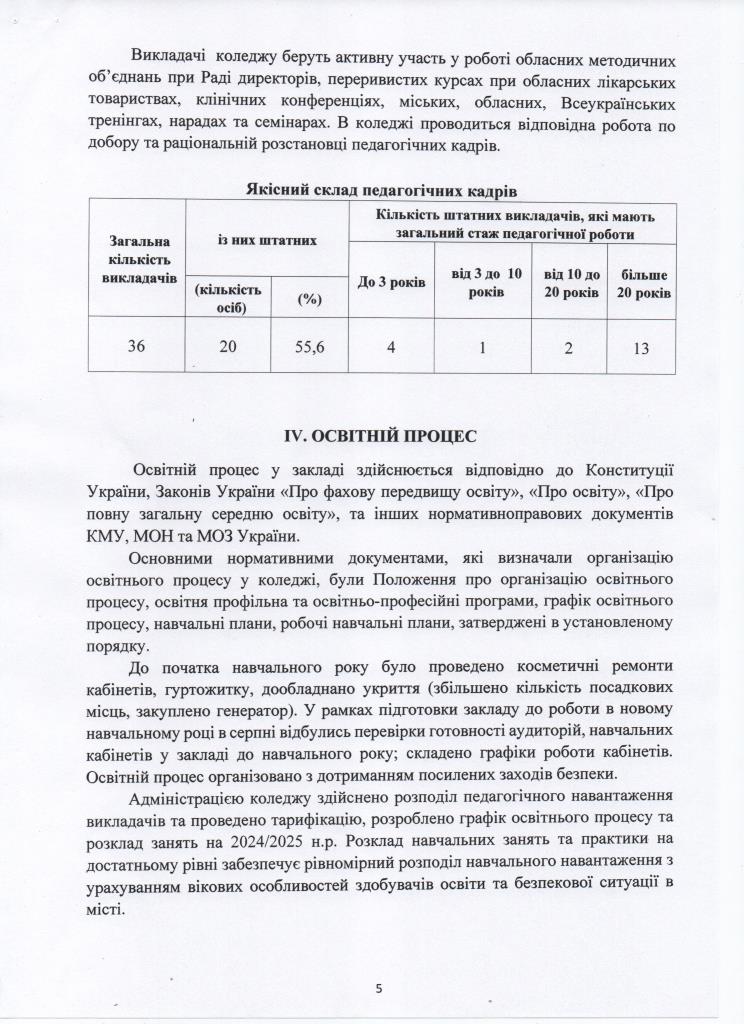 Викладачі коледжу беруть активну участь у роботі обласних методичних об'єднань при Раді директорів, переривистих курсах при обласних лікарських товариствах, клінічних конференціях, міських, обласних, Всеукраїнських тренінгах, нарадах та семінарах. В коледжі проводиться відповідна робота по добору та раціональній розстановці педагогічних кадрів.

Якісний склад педагогічних кадрів

| Загальна кількість викладачів | із них штатних | | Кількість штатних викладачів, які мають загальний стаж педагогічної роботи | | | |
|---|---|---|---|---|---|---|
| | (кількість осіб) | (%) | До 3 років | від 3 до 10 років | від 10 до 20 років | більше 20 років |
| 36 | 20 | 55,6 | 4 | 1 | 2 | 13 |

IV. ОСВІТНІЙ ПРОЦЕС

Освітній процес у закладі здійснюється відповідно до Конституції України, Законів України «Про фахову передвищу освіту», «Про освіту», «Про повну загальну середню освіту», та інших нормативноправових документів КМУ, МОН та МОЗ України.

Основними нормативними документами, які визначали організацію освітнього процесу у коледжі, були Положення про організацію освітнього процесу, освітня профільна та освітньо-професійні програми, графік освітнього процесу, навчальні плани, робочі навчальні плани, затверджені в установленому порядку.

До початка навчального року було проведено косметичні ремонти кабінетів, гуртожитку, дообладнано укриття (збільшено кількість посадкових місць, закуплено генератор). У рамках підготовки закладу до роботи в новому навчальному році в серпні відбулись перевірки готовності аудиторій, навчальних кабінетів у закладі до навчального року; складено графіки роботи кабінетів. Освітній процес організовано з дотриманням посилених заходів безпеки.

Адміністрацією коледжу здійснено розподіл педагогічного навантаження викладачів та проведено тарифікацію, розроблено графік освітнього процесу та розклад занять на 2024/2025 н.р. Розклад навчальних занять та практики на достатньому рівні забезпечує рівномірний розподіл навчального навантаження з урахуванням вікових особливостей здобувачів освіти та безпекової ситуації в місті.

5